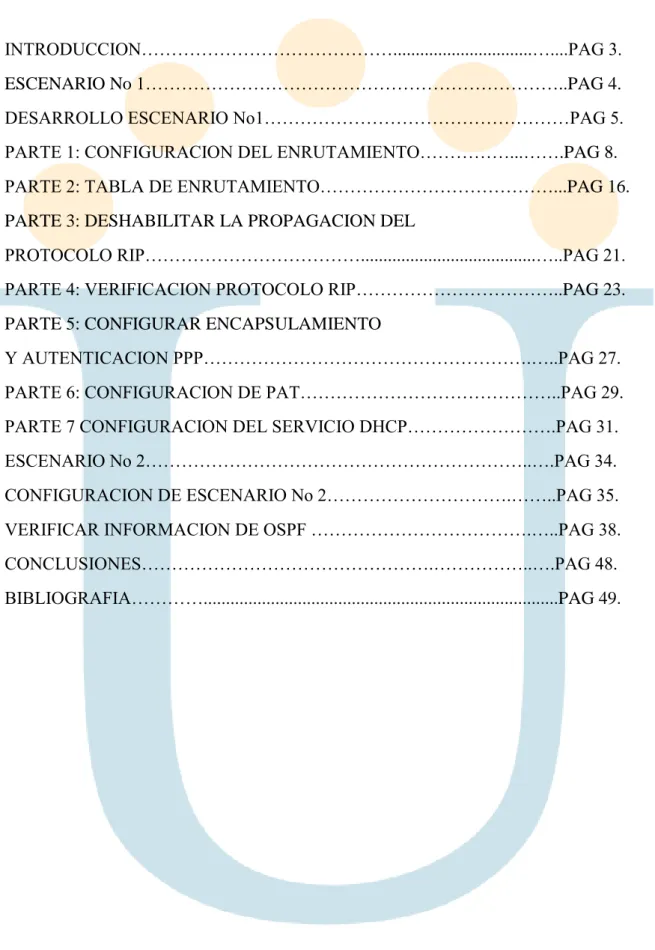 INTRODUCCION PAG 3.

ESCENARIO No 1 PAG 4.

DESARROLLO ESCENARIO No1 PAG 5.

PARTE 1: CONFIGURACION DEL ENRUTAMIENTO PAG 8.

PARTE 2: TABLA DE ENRUTAMIENTO PAG 16.

PARTE 3: DESHABILITAR LA PROPAGACION DEL
PROTOCOLO RIP PAG 21.

PARTE 4: VERIFICACION PROTOCOLO RIP PAG 23.

PARTE 5: CONFIGURAR ENCAPSULAMIENTO
Y AUTENTICACION PPP PAG 27.

PARTE 6: CONFIGURACION DE PAT PAG 29.

PARTE 7 CONFIGURACION DEL SERVICIO DHCP PAG 31.

ESCENARIO No 2 PAG 34.

CONFIGURACION DE ESCENARIO No 2 PAG 35.

VERIFICAR INFORMACION DE OSPF PAG 38.

CONCLUSIONES PAG 48.

BIBLIOGRAFIA PAG 49.